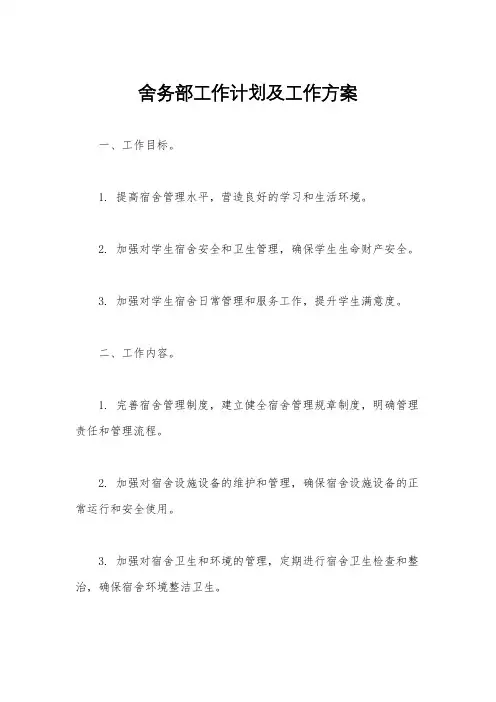 舍务部工作计划及工作方案

一、工作目标。

1. 提高宿舍管理水平，营造良好的学习和生活环境。

2. 加强对学生宿舍安全和卫生管理，确保学生生命财产安全。

3. 加强对学生宿舍日常管理和服务工作，提升学生满意度。

二、工作内容。

1. 完善宿舍管理制度，建立健全宿舍管理规章制度，明确管理责任和管理流程。

2. 加强对宿舍设施设备的维护和管理，确保宿舍设施设备的正常运行和安全使用。

3. 加强对宿舍卫生和环境的管理，定期进行宿舍卫生检查和整治，确保宿舍环境整洁卫生。